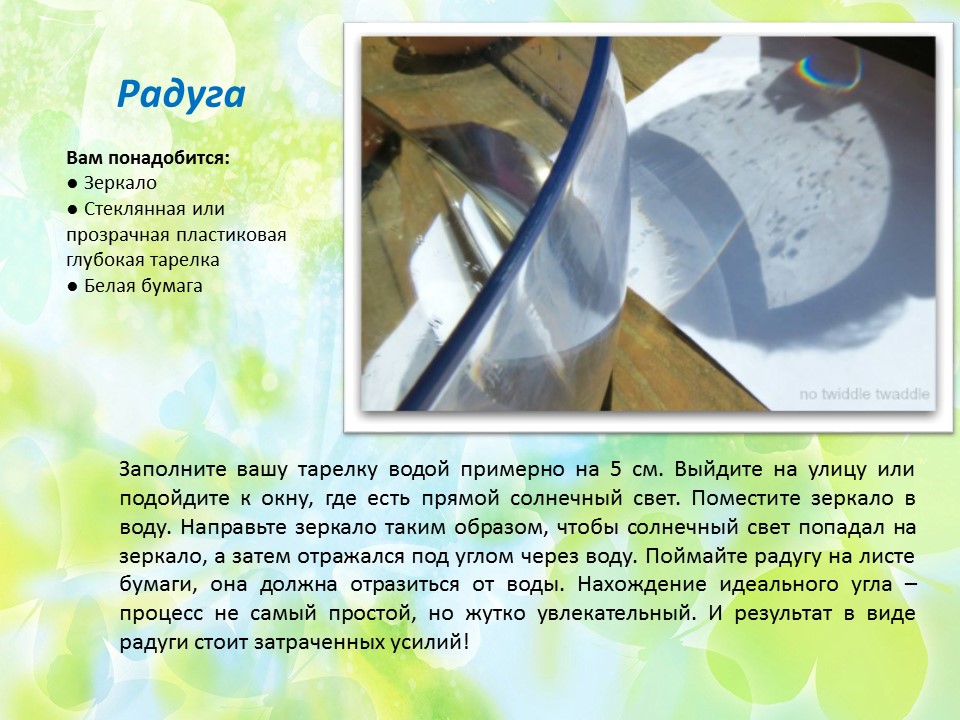 Радуга

Вам понадобится:
● Зеркало
● Стеклянная или прозрачная пластиковая глубокая тарелка
● Белая бумага

no twiddle twaddle

Заполните вашу тарелку водой примерно на 5 см. Выйдите на улицу или подойдите к окну, где есть прямой солнечный свет. Поместите зеркало в воду. Направьте зеркало таким образом, чтобы солнечный свет попадал на зеркало, а затем отражался под углом через воду. Поймайте радугу на листе бумаги, она должна отразиться от воды. Нахождение идеального угла – процесс не самый простой, но жутко увлекательный. И результат в виде радуги стоит затраченных усилий!